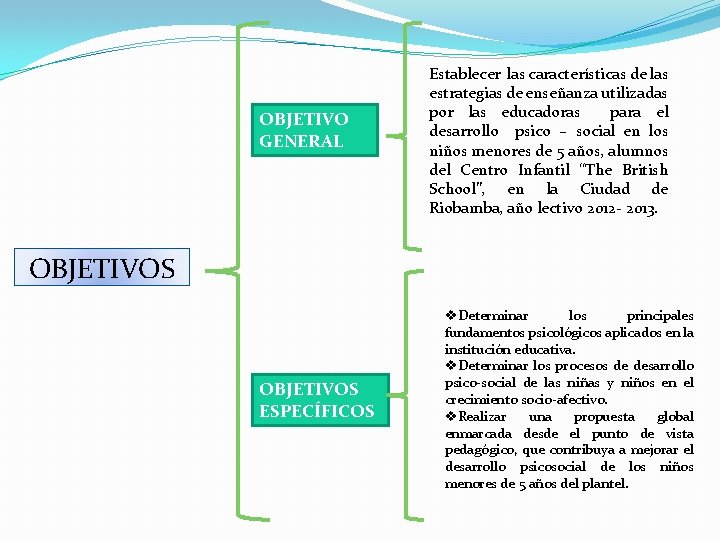 OBJETIVOS

OBJETIVO GENERAL

Establecer las características de las estrategias de enseñanza utilizadas por las educadoras para el desarrollo psico – social en los niños menores de 5 años, alumnos del Centro Infantil "The British School", en la Ciudad de Riobamba, año lectivo 2012- 2013.

OBJETIVOS ESPECÍFICOS

❖Determinar los principales fundamentos psicológicos aplicados en la institución educativa.
❖Determinar los procesos de desarrollo psico-social de las niñas y niños en el crecimiento socio-afectivo.
❖Realizar una propuesta global enmarcada desde el punto de vista pedagógico, que contribuya a mejorar el desarrollo psicosocial de los niños menores de 5 años del plantel.